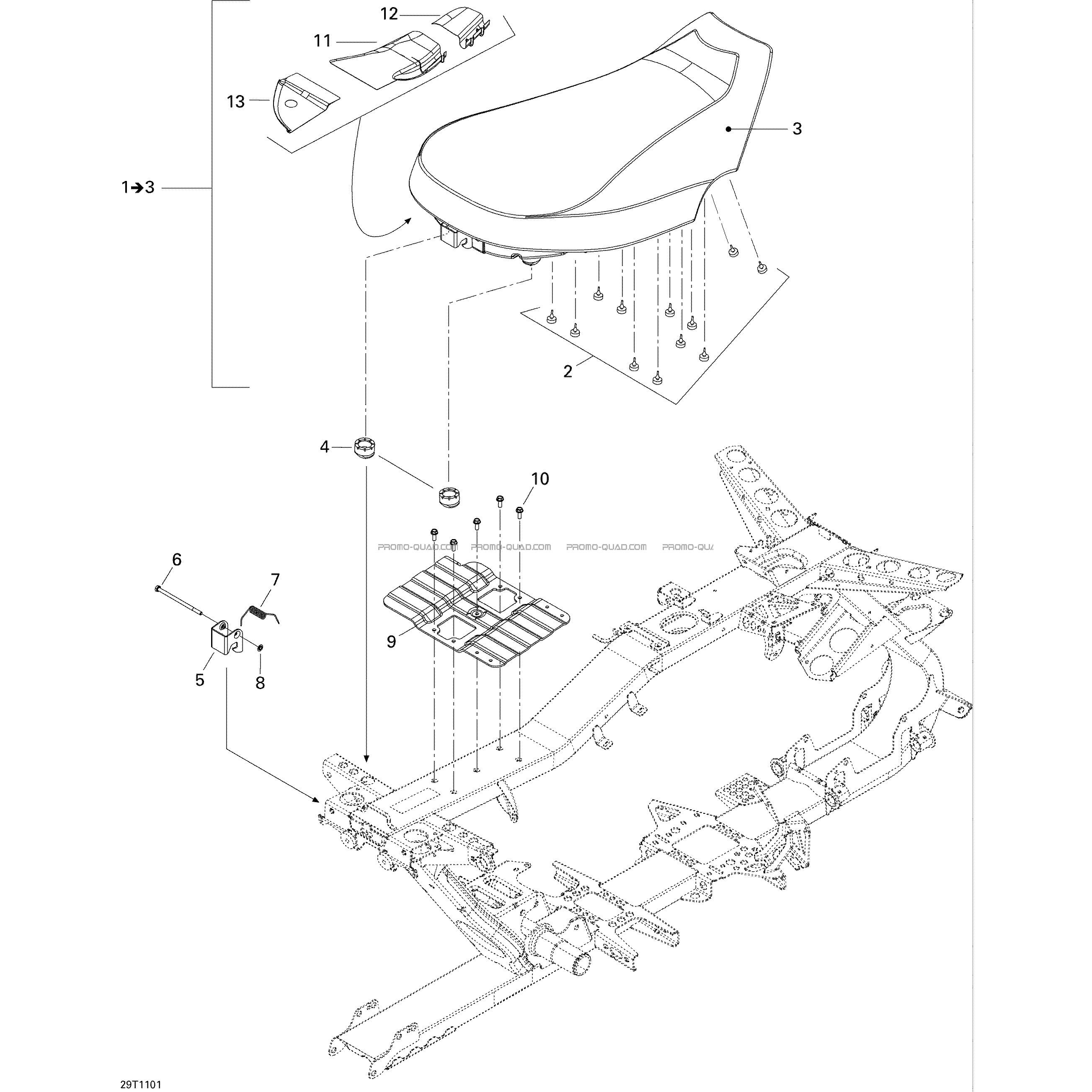 12
11
13
3
1➔3
2
4
10
PROMO-QUAD.COM PROMO-QUAD.COM PROMO-QUAD.COM PROMO-QU
6
7
9
5
8
29T1101